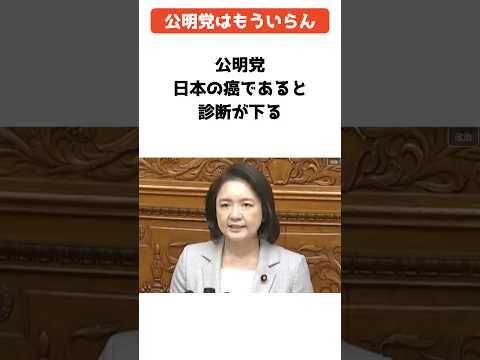 公明党はもういらん

公明党
日本の癌であると
診断が下る